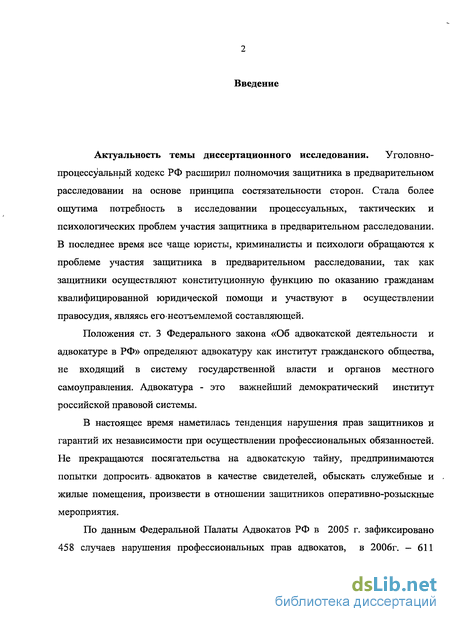 2

Введение

Актуальность темы диссертационного исследования. Уголовно-процессуальный кодекс РФ расширил полномочия защитника в предварительном расследовании на основе принципа состязательности сторон. Стала более ощутима потребность в исследовании процессуальных, тактических и психологических проблем участия защитника в предварительном расследовании. В последнее время все чаще юристы, криминалисты и психологи обращаются к проблеме участия защитника в предварительном расследовании, так как защитники осуществляют конституционную функцию по оказанию гражданам квалифицированной юридической помощи и участвуют в осуществлении правосудия, являясь его неотъемлемой составляющей.

Положения ст. 3 Федерального закона «Об адвокатской деятельности и адвокатуре в РФ» определяют адвокатуру как институт гражданского общества, не входящий в систему государственной власти и органов местного самоуправления. Адвокатура - это важнейший демократический институт российской правовой системы.

В настоящее время наметилась тенденция нарушения прав защитников и гарантий их независимости при осуществлении профессиональных обязанностей. Не прекращаются посягательства на адвокатскую тайну, предпринимаются попытки допросить адвокатов в качестве свидетелей, обыскать служебные и жилые помещения, произвести в отношении защитников оперативно-розыскные мероприятия.

По данным Федеральной Палаты Адвокатов РФ в 2005 г. зафиксировано 458 случаев нарушения профессиональных прав адвокатов, в 2006г. – 611

dsLib.net
библиотека диссертаций